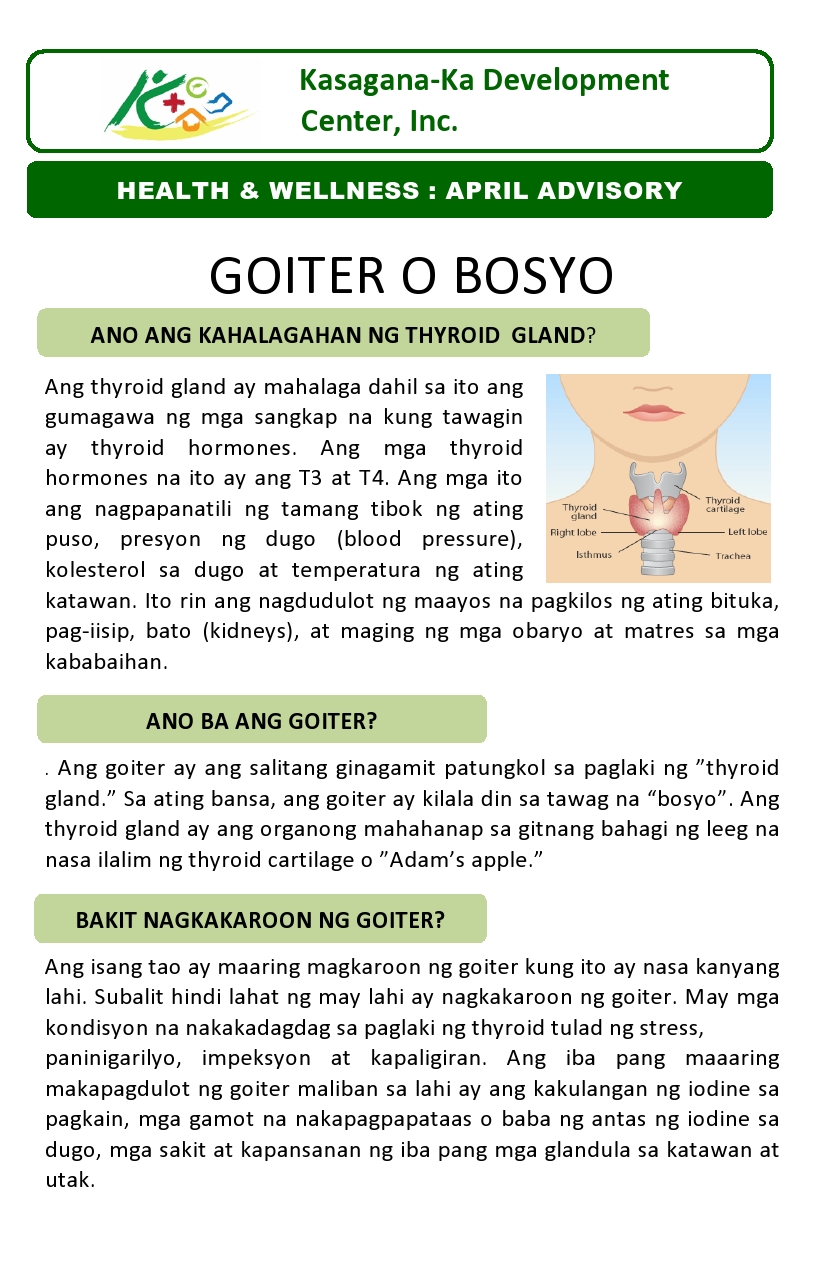 Kasagana-Ka Development Center, Inc.

HEALTH & WELLNESS : APRIL ADVISORY

GOITER O BOSYO

ANO ANG KAHALAGAHAN NG THYROID GLAND?

Ang thyroid gland ay mahalaga dahil sa ito ang gumagawa ng mga sangkap na kung tawagin ay thyroid hormones. Ang mga thyroid hormones na ito ay ang T3 at T4. Ang mga ito ang nagpapanatili ng tamang tibok ng ating puso, presyon ng dugo (blood pressure), kolesterol sa dugo at temperatura ng ating katawan. Ito rin ang nagdudulot ng maayos na pagkilos ng ating bituka, pag-iisip, bato (kidneys), at maging ng mga obaryo at matres sa mga kababaihan.

Thyroid gland
Right lobe
Isthmus
Thyroid cartilage
Left lobe
Trachea

ANO BA ANG GOITER?

. Ang goiter ay ang salitang ginagamit patungkol sa paglaki ng ”thyroid gland.” Sa ating bansa, ang goiter ay kilala din sa tawag na “bosyo”. Ang thyroid gland ay ang organong mahahanap sa gitnang bahagi ng leeg na nasa ilalim ng thyroid cartilage o ”Adam’s apple.”

BAKIT NAGKAKAROON NG GOITER?

Ang isang tao ay maaring magkaroon ng goiter kung ito ay nasa kanyang lahi. Subalit hindi lahat ng may lahi ay nagkakaroon ng goiter. May mga kondisyon na nakakadagdag sa paglaki ng thyroid tulad ng stress, paninigarilyo, impeksyon at kapaligiran. Ang iba pang maaaring makapagdulot ng goiter maliban sa lahi ay ang kakulangan ng iodine sa pagkain, mga gamot na nakapagpapataas o baba ng antas ng iodine sa dugo, mga sakit at kapansanan ng iba pang mga glandula sa katawan at utak.